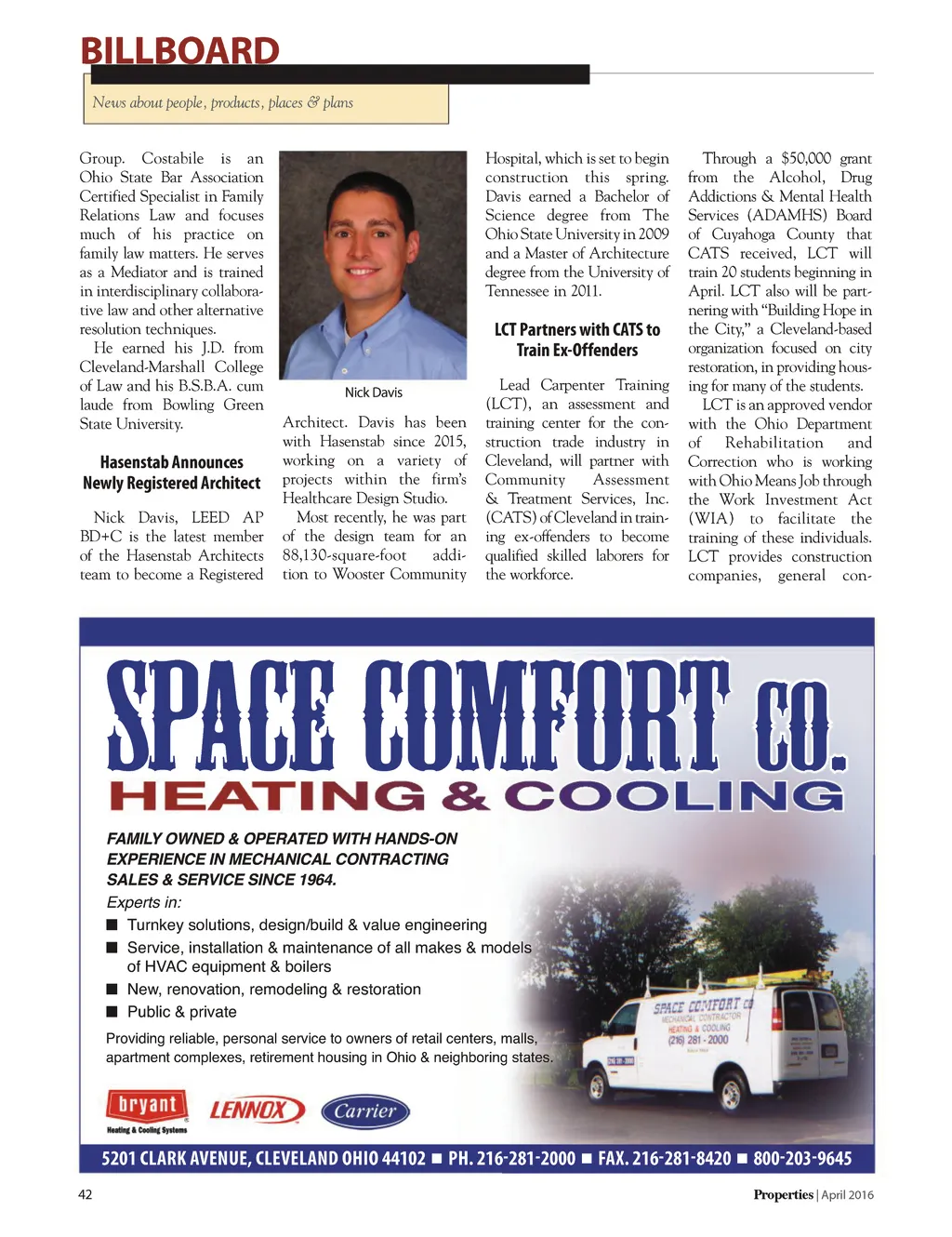 BILLBOARD

News about people, products, places & plans

Group. Costabile is an Ohio State Bar Association Certified Specialist in Family Relations Law and focuses much of his practice on family law matters. He serves as a Mediator and is trained in interdisciplinary collaborative law and other alternative resolution techniques.

He earned his J.D. from Cleveland-Marshall College of Law and his B.S.B.A. cum laude from Bowling Green State University.

Hasenstab Announces Newly Registered Architect

Nick Davis, LEED AP BD+C is the latest member of the Hasenstab Architects team to become a Registered

Nick Davis

Architect. Davis has been with Hasenstab since 2015, working on a variety of projects within the firm's Healthcare Design Studio.

Most recently, he was part of the design team for an 88,130-square-foot addition to Wooster Community Hospital, which is set to begin construction this spring. Davis earned a Bachelor of Science degree from The Ohio State University in 2009 and a Master of Architecture degree from the University of Tennessee in 2011.

LCT Partners with CATS to Train Ex-Offenders

Lead Carpenter Training (LCT), an assessment and training center for the construction trade industry in Cleveland, will partner with Community Assessment & Treatment Services, Inc. (CATS) of Cleveland in training ex-offenders to become qualified skilled laborers for the workforce.

Through a $50,000 grant from the Alcohol, Drug Addictions & Mental Health Services (ADAMHS) Board of Cuyahoga County that CATS received, LCT will train 20 students beginning in April. LCT also will be partnering with "Building Hope in the City," a Cleveland-based organization focused on city restoration, in providing housing for many of the students.

LCT is an approved vendor with the Ohio Department of Rehabilitation and Correction who is working with Ohio Means Job through the Work Investment Act (WIA) to facilitate the training of these individuals. LCT provides construction companies, general con-

SPACE COMFORT CO.
HEATING & COOLING

FAMILY OWNED & OPERATED WITH HANDS-ON EXPERIENCE IN MECHANICAL CONTRACTING SALES & SERVICE SINCE 1964.

Experts in:
■ Turnkey solutions, design/build & value engineering
■ Service, installation & maintenance of all makes & models of HVAC equipment & boilers
■ New, renovation, remodeling & restoration
■ Public & private

Providing reliable, personal service to owners of retail centers, malls, apartment complexes, retirement housing in Ohio & neighboring states.

SPACE COMFORT CO
MECHANICAL CONTRACTOR
HEATING & COOLING
(216) 281-2000

bryant
Heating & Cooling Systems
LENNOX
Carrier

5201 CLARK AVENUE, CLEVELAND OHIO 44102 ■ PH. 216-281-2000 ■ FAX. 216-281-8420 ■ 800-203-9645

42

Properties | April 2016